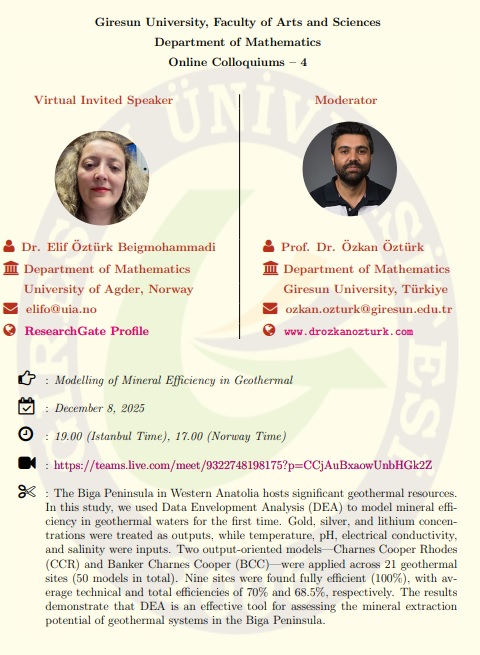 Giresun University, Faculty of Arts and Sciences
Department of Mathematics
Online Colloquiums – 4

Virtual Invited Speaker

Dr. Elif Öztürk Beigmohammadi
Department of Mathematics
University of Agder, Norway
elifo@uia.no
ResearchGate Profile

Moderator

Prof. Dr. Özkan Öztürk
Department of Mathematics
Giresun University, Türkiye
ozkan.ozturk@giresun.edu.tr
www.drozkanozturk.com

: Modelling of Mineral Efficiency in Geothermal

: December 8, 2025

: 19.00 (Istanbul Time), 17.00 (Norway Time)

: https://teams.live.com/meet/9322748198175?p=CCjAuBxaowUnbHGk2Z

: The Biga Peninsula in Western Anatolia hosts significant geothermal resources. In this study, we used Data Envelopment Analysis (DEA) to model mineral efficiency in geothermal waters for the first time. Gold, silver, and lithium concentrations were treated as outputs, while temperature, pH, electrical conductivity, and salinity were inputs. Two output-oriented models—Charnes Cooper Rhodes (CCR) and Banker Charnes Cooper (BCC)—were applied across 21 geothermal sites (50 models in total). Nine sites were found fully efficient (100%), with average technical and total efficiencies of 70% and 68.5%, respectively. The results demonstrate that DEA is an effective tool for assessing the mineral extraction potential of geothermal systems in the Biga Peninsula.